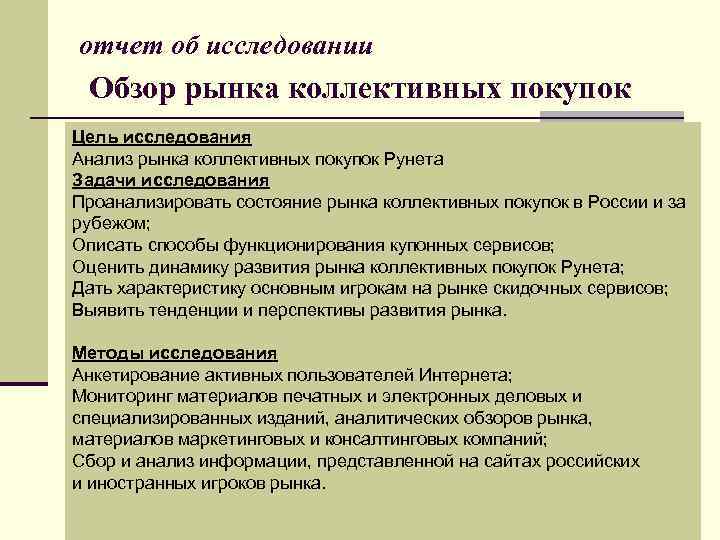 отчет об исследовании

Обзор рынка коллективных покупок

Цель исследования
Анализ рынка коллективных покупок Рунета
Задачи исследования
Проанализировать состояние рынка коллективных покупок в России и за рубежом;
Описать способы функционирования купонных сервисов;
Оценить динамику развития рынка коллективных покупок Рунета;
Дать характеристику основным игрокам на рынке скидочных сервисов;
Выявить тенденции и перспективы развития рынка.

Методы исследования
Анкетирование активных пользователей Интернета;
Мониторинг материалов печатных и электронных деловых и специализированных изданий, аналитических обзоров рынка, материалов маркетинговых и консалтинговых компаний;
Сбор и анализ информации, представленной на сайтах российских и иностранных игроков рынка.